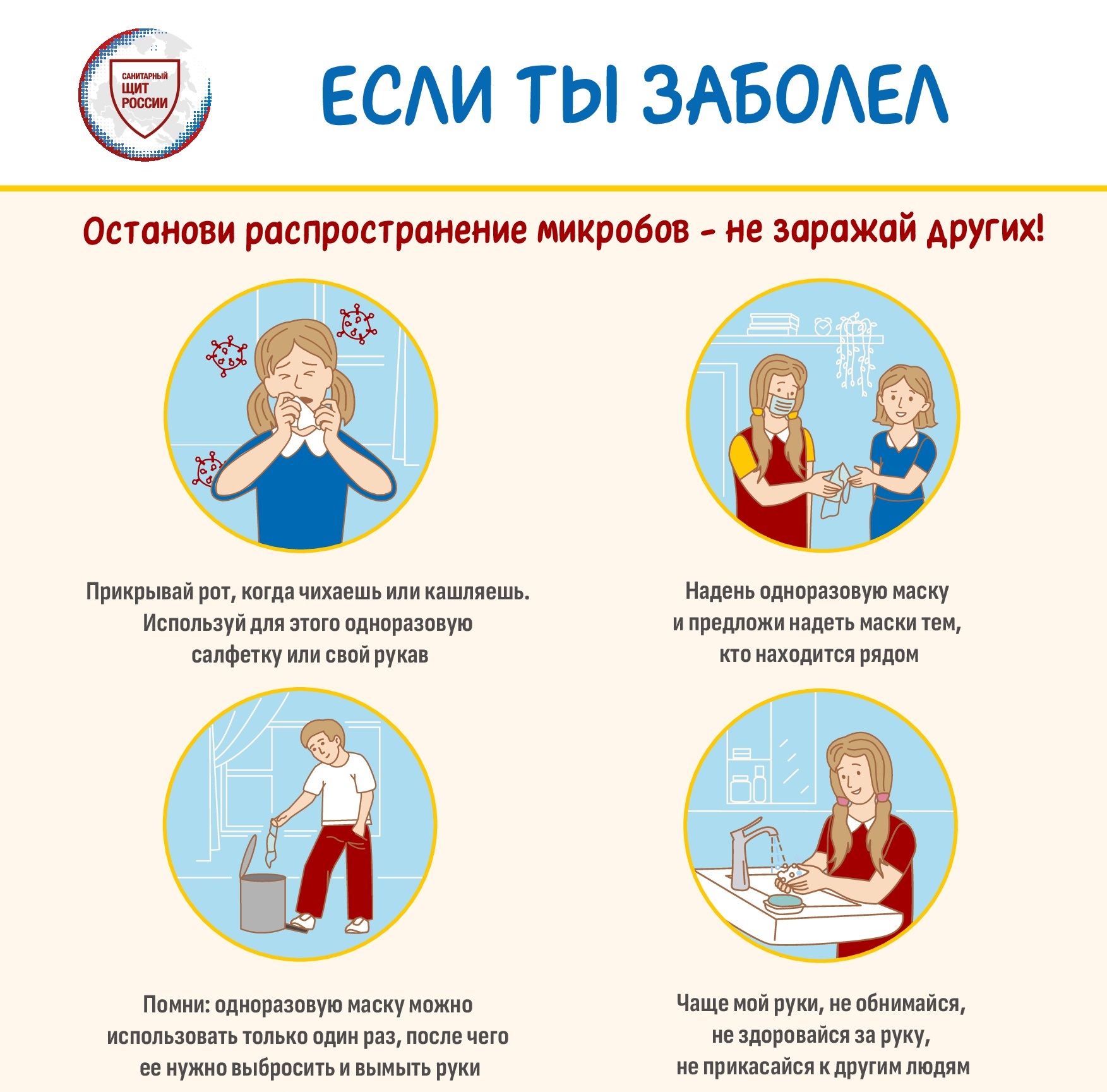 САНИТАРНЫЙ
ЩИТ
РОССИИ

ЕСЛИ ТЫ ЗАБОЛЕЛ

Останови распространение микробов - не заражай других!

Прикрывай рот, когда чихаешь или кашляешь. Используй для этого одноразовую салфетку или свой рукав

Надень одноразовую маску и предложи надеть маски тем, кто находится рядом

Помни: одноразовую маску можно использовать только один раз, после чего ее нужно выбросить и вымыть руки

Чаще мой руки, не обнимайся, не здоровайся за руку, не прикасайся к другим людям